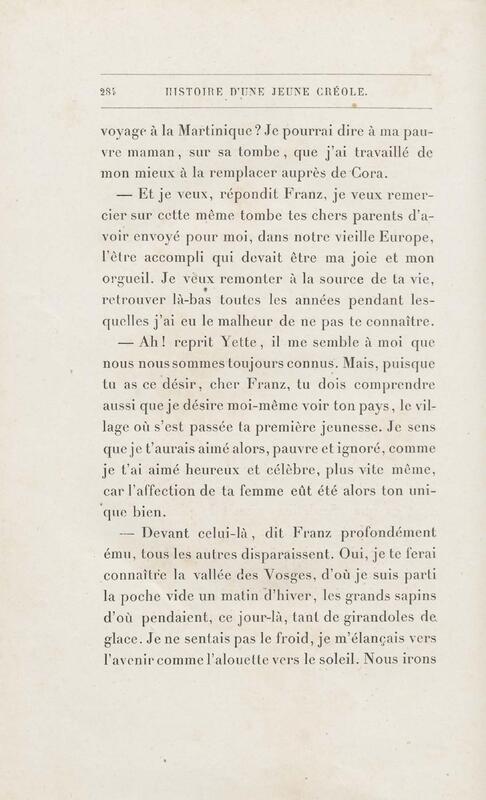 284 HISTOIRE D'UNE JEUNE CRÉOLE.

voyage à la Martinique? Je pourrai dire à ma pauvre maman, sur sa tombe, que j'ai travaillé de mon mieux à la remplacer auprès de Cora.

— Et je veux, répondit Franz, je veux remercier sur cette même tombe tes chers parents d'avoir envoyé pour moi, dans notre vieille Europe, l'être accompli qui devait être ma joie et mon orgueil. Je veux remonter à la source de ta vie, retrouver là-bas toutes les années pendant lesquelles j'ai eu le malheur de ne pas te connaître.

— Ah! reprit Yette, il me semble à moi que nous nous sommes toujours connus. Mais, puisque tu as ce désir, cher Franz, tu dois comprendre aussi que je désire moi-même voir ton pays, le village où s'est passée ta première jeunesse. Je sens que je t'aurais aimé alors, pauvre et ignoré, comme je t'ai aimé heureux et célèbre, plus vite même, car l'affection de ta femme eût été alors ton unique bien.

— Devant celui-là, dit Franz profondément ému, tous les autres disparaissent. Oui, je te ferai connaître la vallée des Vosges, d'où je suis parti la poche vide un matin d'hiver, les grands sapins d'où pendaient, ce jour-là, tant de girandoles de glace. Je ne sentais pas le froid, je m'élançais vers l'avenir comme l'alouette vers le soleil. Nous irons